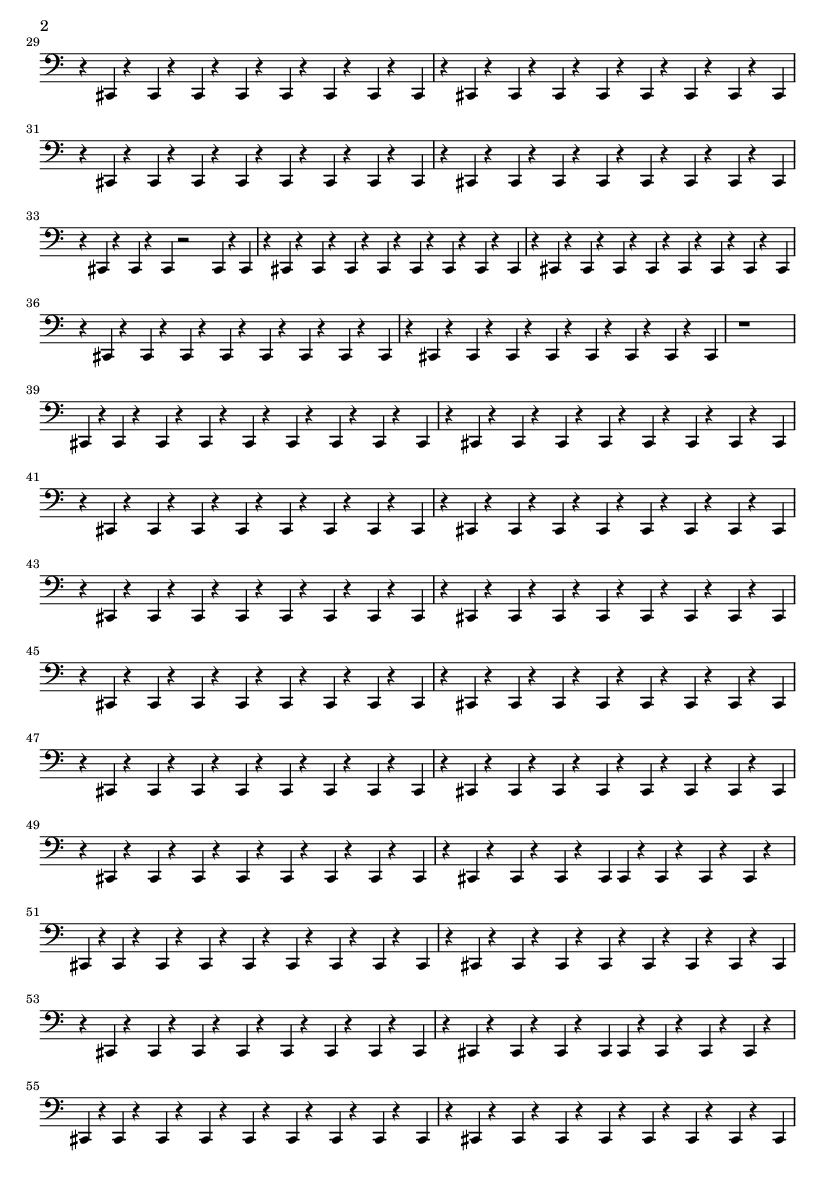 2

29

31

33

36

39

41

43

45

47

49

51

53

55